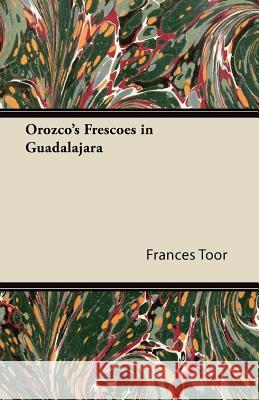 Orozco's Frescoes in Guadalajara

Frances Toor

Kraina Książek